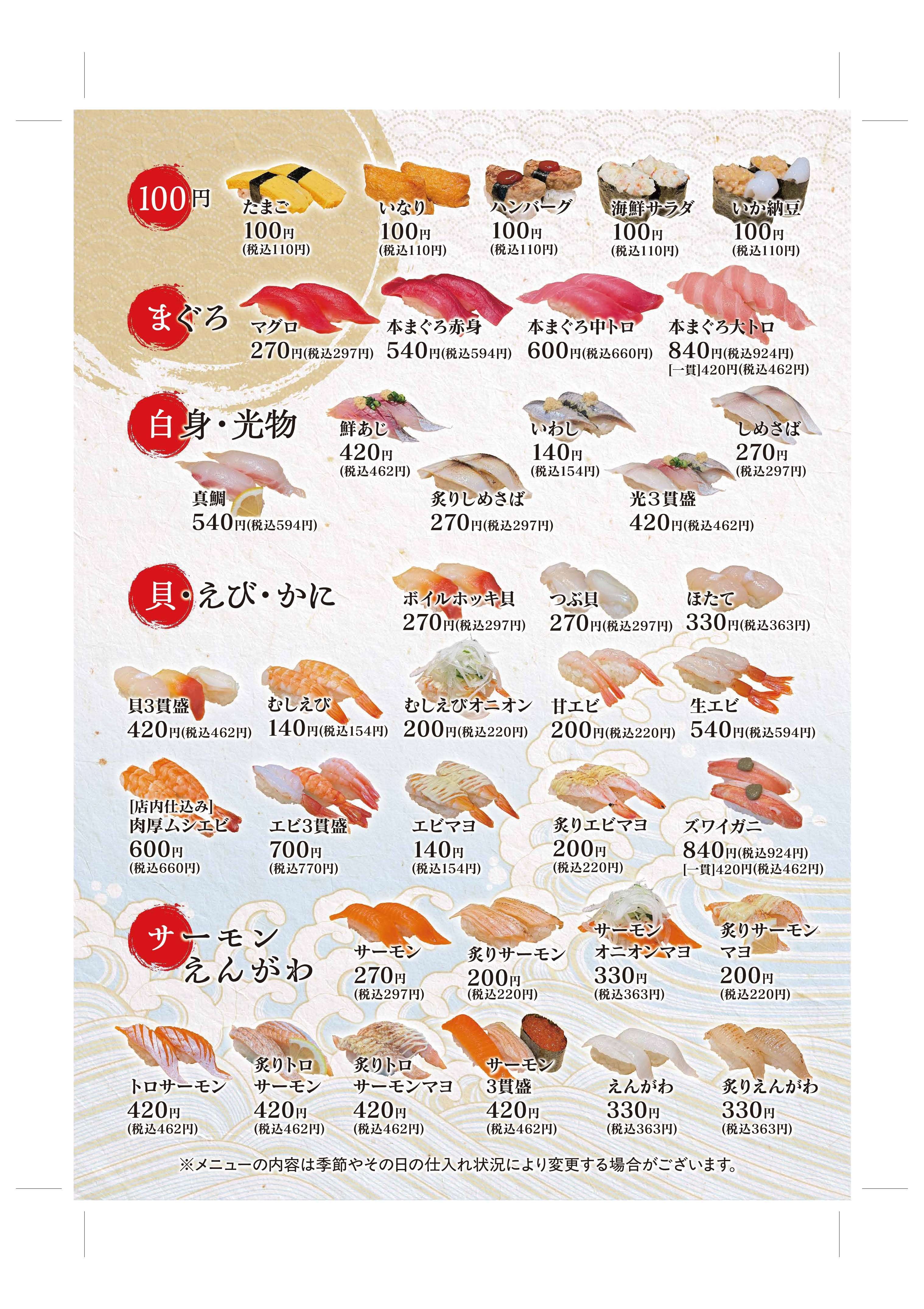 100円

たまご
100円
(税込110円)

いなり
100円
(税込110円)

ハンバーグ
100円
(税込110円)

海鮮サラダ
100円
(税込110円)

いか納豆
100円
(税込110円)

まぐろ

マグロ
270円(税込297円)

本まぐろ赤身
540円(税込594円)

本まぐろ中トロ
600円(税込660円)

本まぐろ大トロ
840円(税込924円)
[一貫]420円(税込462円)

白身・光物

鮮あじ
420円
(税込462円)

いわし
140円
(税込154円)

しめさば
270円
(税込297円)

真鯛
540円(税込594円)

炙りしめさば
270円(税込297円)

光3貫盛
420円(税込462円)

貝・えび・かに

ボイルホッキ貝
270円(税込297円)

つぶ貝
270円(税込297円)

ほたて
330円(税込363円)

貝3貫盛
420円(税込462円)

むしえび
140円(税込154円)

むしえびオニオン
200円(税込220円)

甘エビ
200円(税込220円)

生エビ
540円(税込594円)

[店内仕込み]
肉厚ムシエビ
600円
(税込660円)

エビ3貫盛
700円
(税込770円)

エビマヨ
140円
(税込154円)

炙りエビマヨ
200円
(税込220円)

ズワイガニ
840円(税込924円)
[一貫]420円(税込462円)

サーモン
えんがわ

サーモン
270円
(税込297円)

炙りサーモン
200円
(税込220円)

サーモン
オニオンマヨ
330円
(税込363円)

炙りサーモン
マヨ
200円
(税込220円)

トロサーモン
420円
(税込462円)

炙りトロ
サーモン
420円
(税込462円)

炙りトロ
サーモンマヨ
420円
(税込462円)

サーモン
3貫盛
420円
(税込462円)

えんがわ
330円
(税込363円)

炙りえんがわ
330円
(税込363円)

※メニューの内容は季節やその日の仕入れ状況により変更する場合がございます。